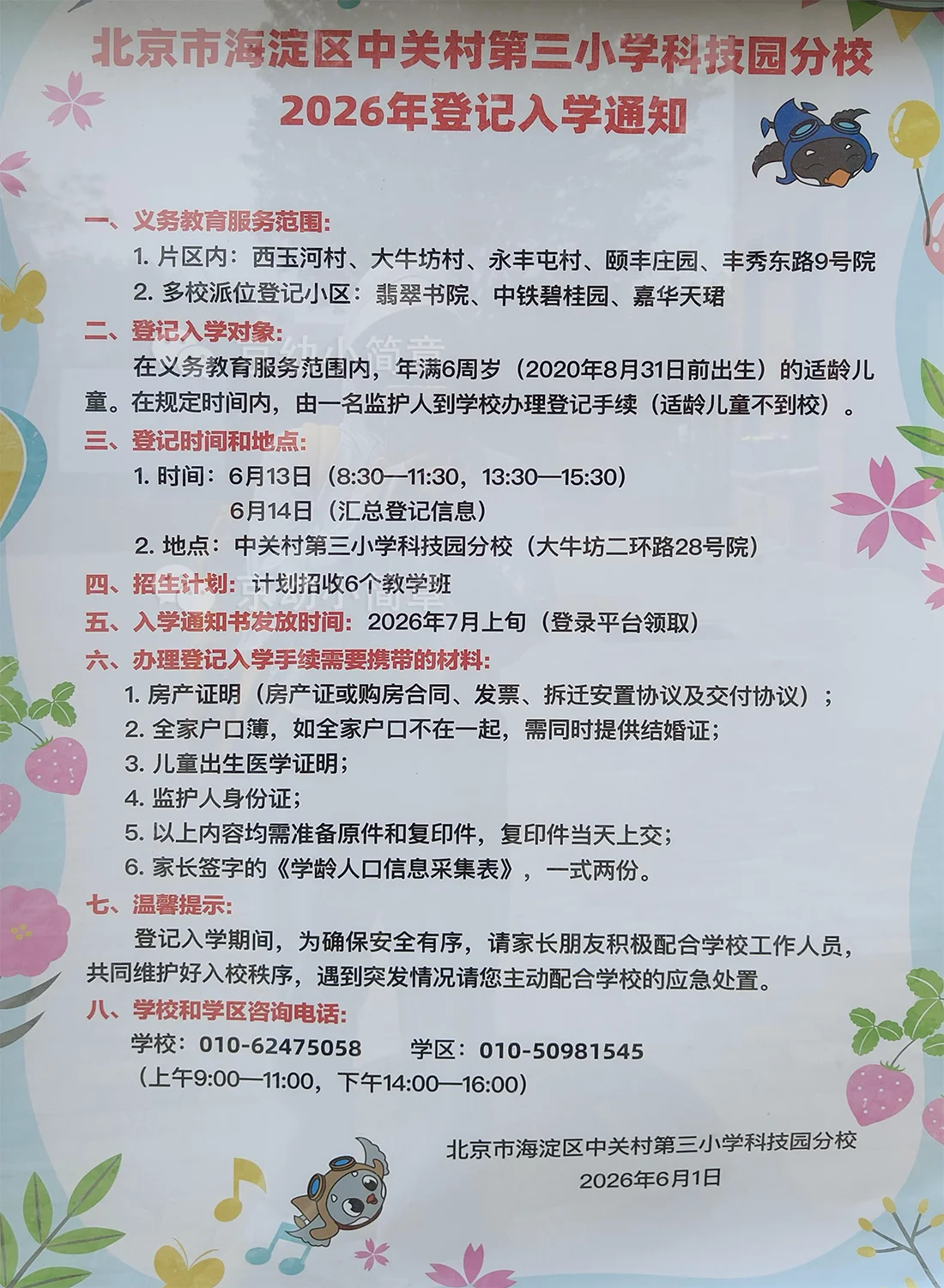 北京市海淀区中关村第三小学科技园分校
2026年登记入学通知

一、义务教育服务范围:
1. 片区内:西玉河村、大牛坊村、永丰屯村、颐丰庄园、丰秀东路9号院
2. 多校派位登记小区:翡翠书院、中铁碧桂园、嘉华天珺

二、登记入学对象:
在义务教育服务范围内,年满6周岁(2020年8月31日前出生)的适龄儿童。在规定时间内,由一名监护人到学校办理登记手续(适龄儿童不到校)。

三、登记时间和地点:
1. 时间:6月13日(8:30—11:30,13:30—15:30)
6月14日(汇总登记信息)
2. 地点:中关村第三小学科技园分校(大牛坊二环路28号院)

四、招生计划:计划招收6个教学班

五、入学通知书发放时间:2026年7月上旬(登录平台领取)

六、办理登记入学手续需要携带的材料:
1. 房产证明(房产证或购房合同、发票、拆迁安置协议及交付协议);
2. 全家户口簿,如全家户口不在一起,需同时提供结婚证;
3. 儿童出生医学证明;
4. 监护人身份证;
5. 以上内容均需准备原件和复印件,复印件当天上交;
6. 家长签字的《学龄人口信息采集表》,一式两份。

七、温馨提示:
登记入学期间,为确保安全有序,请家长朋友积极配合学校工作人员,共同维护好入校秩序,遇到突发情况请您主动配合学校的应急处置。

八、学校和学区咨询电话:
学校:010-62475058 学区:010-50981545
(上午9:00—11:00,下午14:00—16:00)

北京市海淀区中关村第三小学科技园分校
2026年6月1日